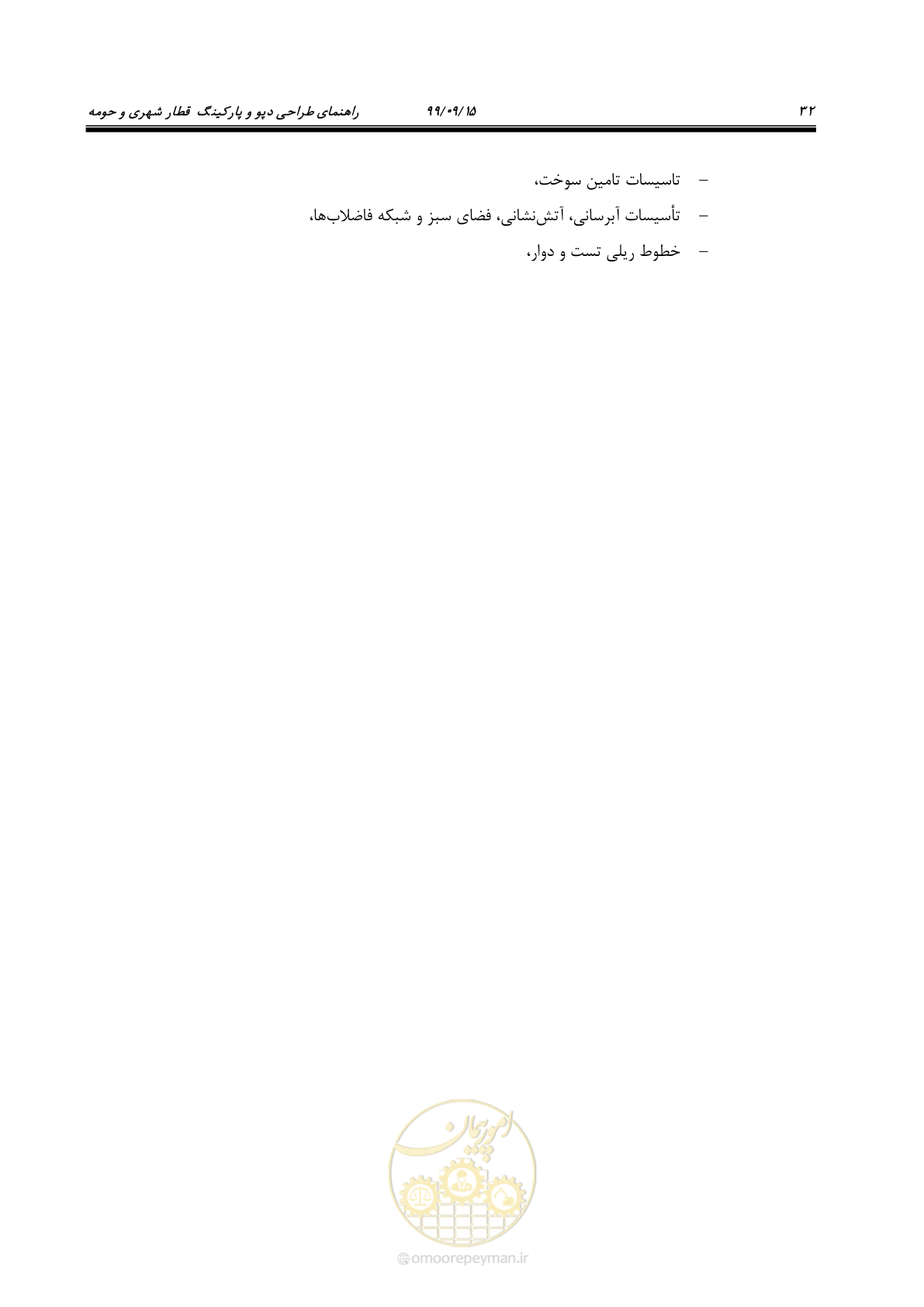 ۳۲ ۹۹/۰۹/۱۵ راهنمای طراحی دپو و پارکینگ قطار شهری و حومه

– تاسیسات تامین سوخت،
– تأسیسات آبرسانی، آتش‌نشانی، فضای سبز و شبکه فاضلاب‌ها،
– خطوط ریلی تست و دوار،

امورپیمان

omoorepeyman.ir